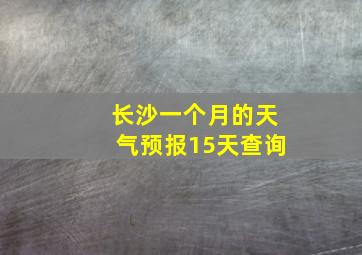 长沙一个月的天气预报15天查询